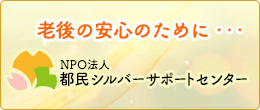 老後の安心のために・・・

NPO法人
都民シルバーサポートセンター